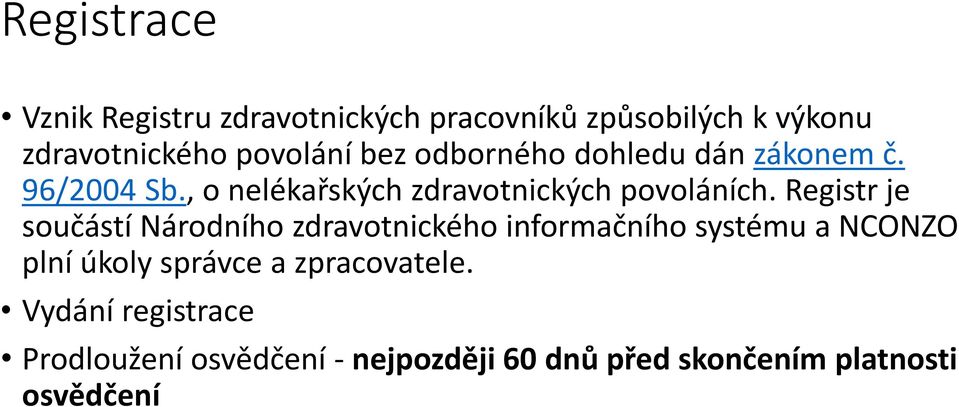 Registrace

• Vznik Registru zdravotnických pracovníků způsobilých k výkonu zdravotnického povolání bez odborného dohledu dán zákonem č. 96/2004 Sb., o nelékařských zdravotnických povoláních. Registr je součástí Národního zdravotnického informačního systému a NCONZO plní úkoly správce a zpracovatele.

• Vydání registrace

• Prodloužení osvědčení - nejpozději 60 dnů před skončením platnosti osvědčení